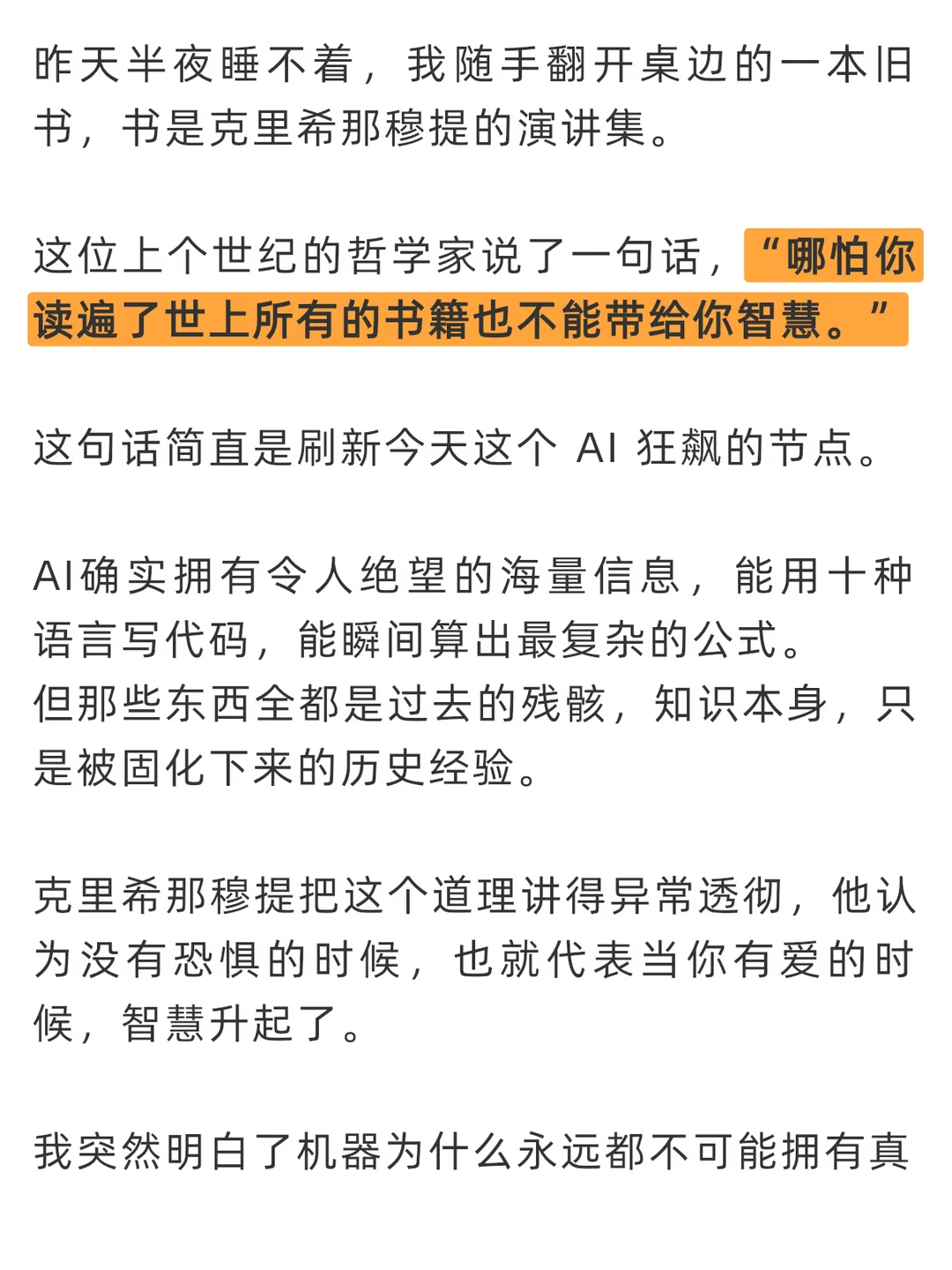 昨天半夜睡不着，我随手翻开桌边的一本旧书，书是克里希那穆提的演讲集。

这位上个世纪的哲学家说了一句话，“哪怕你读遍了世上所有的书籍也不能带给你智慧。”

这句话简直是刷新今天这个 AI 狂飙的节点。

AI确实拥有令人绝望的海量信息，能用十种语言写代码，能瞬间算出最复杂的公式。
但那些东西全都是过去的残骸，知识本身，只是被固化下来的历史经验。

克里希那穆提把这个道理讲得异常透彻，他认为没有恐惧的时候，也就代表当你有爱的时候，智慧升起了。

我突然明白了机器为什么永远都不可能拥有真